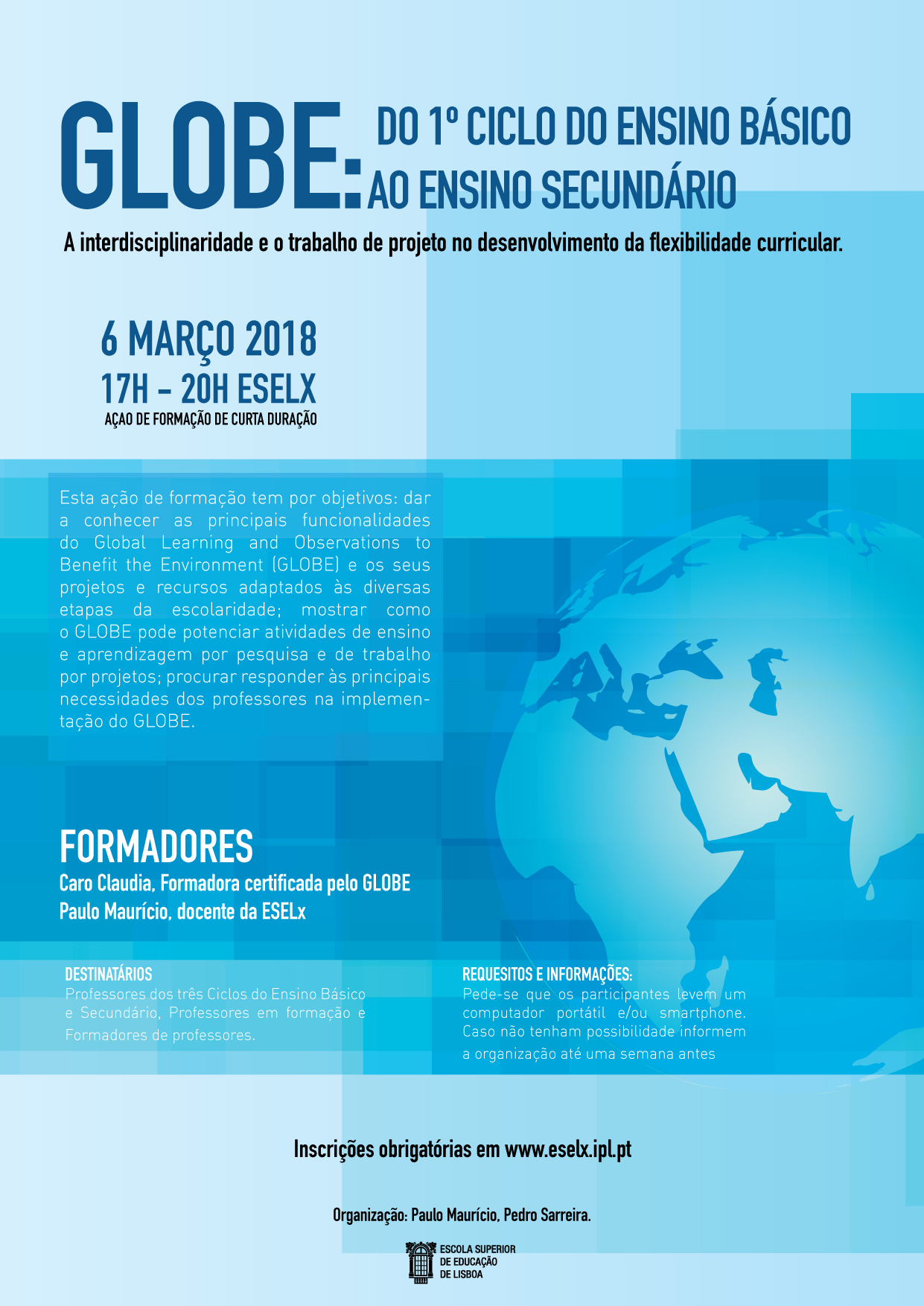 GLOBE: DO 1º CICLO DO ENSINO BÁSICO AO ENSINO SECUNDÁRIO

A interdisciplinaridade e o trabalho de projeto no desenvolvimento da flexibilidade curricular.

6 MARÇO 2018
17H - 20H ESELX
AÇAO DE FORMAÇÃO DE CURTA DURAÇÃO

Esta ação de formação tem por objetivos: dar a conhecer as principais funcionalidades do Global Learning and Observations to Benefit the Environment (GLOBE) e os seus projetos e recursos adaptados às diversas etapas da escolaridade; mostrar como o GLOBE pode potenciar atividades de ensino e aprendizagem por pesquisa e de trabalho por projetos; procurar responder às principais necessidades dos professores na implementação do GLOBE.

FORMADORES
Caro Claudia, Formadora certificada pelo GLOBE
Paulo Maurício, docente da ESELx

DESTINATÁRIOS
Professores dos três Ciclos do Ensino Básico e Secundário, Professores em formação e Formadores de professores.

REQUESITOS E INFORMAÇÕES:
Pede-se que os participantes levem um computador portátil e/ou smartphone. Caso não tenham possibilidade informem a organização até uma semana antes

Inscrições obrigatórias em www.eselx.ipl.pt

Organização: Paulo Maurício, Pedro Sarreira.

ESCOLA SUPERIOR DE EDUCAÇÃO DE LISBOA